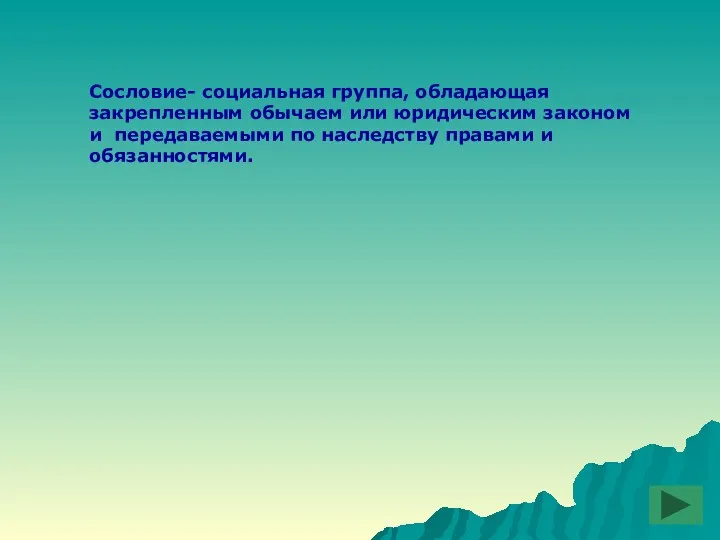 Сословие- социальная группа, обладающая закрепленным обычаем или юридическим законом и передаваемыми по наследству правами и обязанностями.